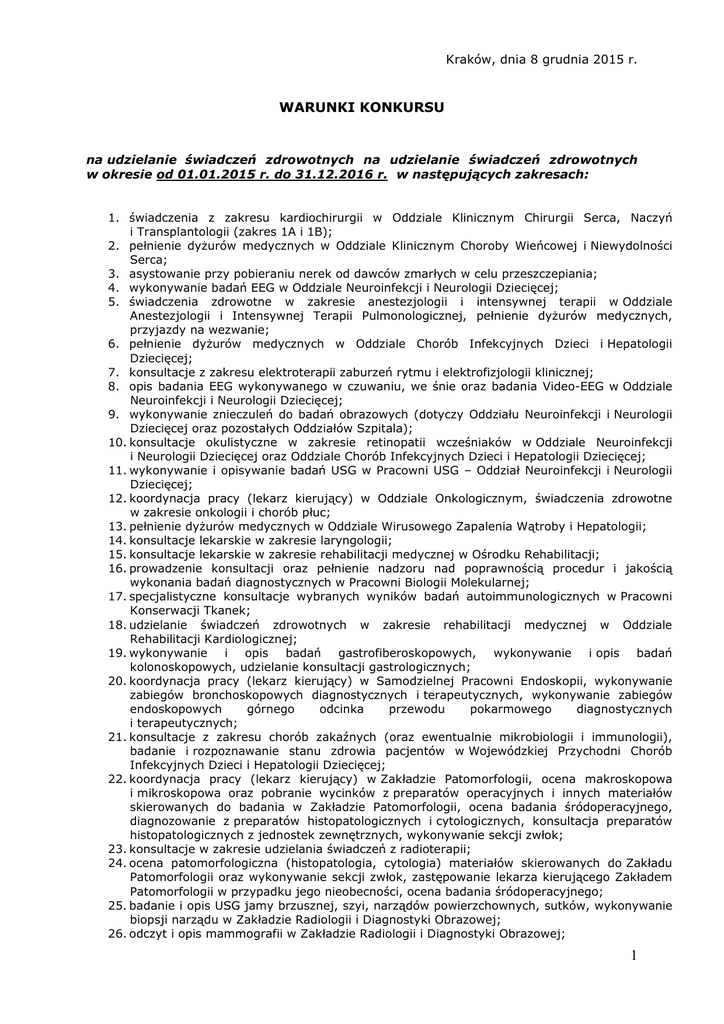 Kraków, dnia 8 grudnia 2015 r.

WARUNKI KONKURSU

na udzielanie świadczeń zdrowotnych na udzielanie świadczeń zdrowotnych w okresie od 01.01.2015 r. do 31.12.2016 r. w następujących zakresach:

1. świadczenia z zakresu kardiochirurgii w Oddziale Klinicznym Chirurgii Serca, Naczyń i Transplantologii (zakres 1A i 1B);
2. pełnienie dyżurów medycznych w Oddziale Klinicznym Choroby Wieńcowej i Niewydolności Serca;
3. asystowanie przy pobieraniu nerek od dawców zmarłych w celu przeszczepiania;
4. wykonywanie badań EEG w Oddziale Neuroinfekcji i Neurologii Dziecięcej;
5. świadczenia zdrowotne w zakresie anestezjologii i intensywnej terapii w Oddziale Anestezjologii i Intensywnej Terapii Pulmonologicznej, pełnienie dyżurów medycznych, przyjazdy na wezwanie;
6. pełnienie dyżurów medycznych w Oddziale Chorób Infekcyjnych Dzieci i Hepatologii Dziecięcej;
7. konsultacje z zakresu elektroterapii zaburzeń rytmu i elektrofizjologii klinicznej;
8. opis badania EEG wykonywanego w czuwaniu, we śnie oraz badania Video-EEG w Oddziale Neuroinfekcji i Neurologii Dziecięcej;
9. wykonywanie znieczuleń do badań obrazowych (dotyczy Oddziału Neuroinfekcji i Neurologii Dziecięcej oraz pozostałych Oddziałów Szpitala);
10. konsultacje okulistyczne w zakresie retinopatii wcześniaków w Oddziale Neuroinfekcji i Neurologii Dziecięcej oraz Oddziale Chorób Infekcyjnych Dzieci i Hepatologii Dziecięcej;
11. wykonywanie i opisywanie badań USG w Pracowni USG – Oddział Neuroinfekcji i Neurologii Dziecięcej;
12. koordynacja pracy (lekarz kierujący) w Oddziale Onkologicznym, świadczenia zdrowotne w zakresie onkologii i chorób płuc;
13. pełnienie dyżurów medycznych w Oddziale Wirusowego Zapalenia Wątroby i Hepatologii;
14. konsultacje lekarskie w zakresie laryngologii;
15. konsultacje lekarskie w zakresie rehabilitacji medycznej w Ośrodku Rehabilitacji;
16. prowadzenie konsultacji oraz pełnienie nadzoru nad poprawnością procedur i jakością wykonania badań diagnostycznych w Pracowni Biologii Molekularnej;
17. specjalistyczne konsultacje wybranych wyników badań autoimmunologicznych w Pracowni Konserwacji Tkanek;
18. udzielanie świadczeń zdrowotnych w zakresie rehabilitacji medycznej w Oddziale Rehabilitacji Kardiologicznej;
19. wykonywanie i opis badań gastrofiberoskopowych, wykonywanie i opis badań kolonoskopowych, udzielanie konsultacji gastrologicznych;
20. koordynacja pracy (lekarz kierujący) w Samodzielnej Pracowni Endoskopii, wykonywanie zabiegów bronchoskopowych diagnostycznych i terapeutycznych, wykonywanie zabiegów endoskopowych górnego odcinka przewodu pokarmowego diagnostycznych i terapeutycznych;
21. konsultacje z zakresu chorób zakaźnych (oraz ewentualnie mikrobiologii i immunologii), badanie i rozpoznawanie stanu zdrowia pacjentów w Wojewódzkiej Przychodni Chorób Infekcyjnych Dzieci i Hepatologii Dziecięcej;
22. koordynacja pracy (lekarz kierujący) w Zakładzie Patomorfologii, ocena makroskopowa i mikroskopowa oraz pobranie wycinków z preparatów operacyjnych i innych materiałów skierowanych do badania w Zakładzie Patomorfologii, ocena badania śródoperacyjnego, diagnozowanie z preparatów histopatologicznych i cytologicznych, konsultacja preparatów histopatologicznych z jednostek zewnętrznych, wykonywanie sekcji zwłok;
23. konsultacje w zakresie udzielania świadczeń z radioterapii;
24. ocena patomorfologiczna (histopatologia, cytologia) materiałów skierowanych do Zakładu Patomorfologii oraz wykonywanie sekcji zwłok, zastępowanie lekarza kierującego Zakładem Patomorfologii w przypadku jego nieobecności, ocena badania śródoperacyjnego;
25. badanie i opis USG jamy brzusznej, szyi, narządów powierzchownych, sutków, wykonywanie biopsji narządu w Zakładzie Radiologii i Diagnostyki Obrazowej;
26. odczyt i opis mammografii w Zakładzie Radiologii i Diagnostyki Obrazowej;

1